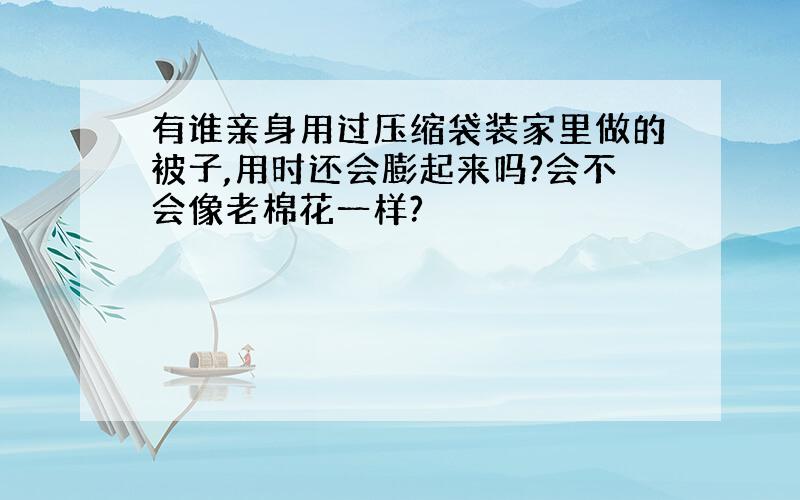 有谁亲身用过压缩袋装家里做的被子,用时还会膨起来吗?会不会像老棉花一样?